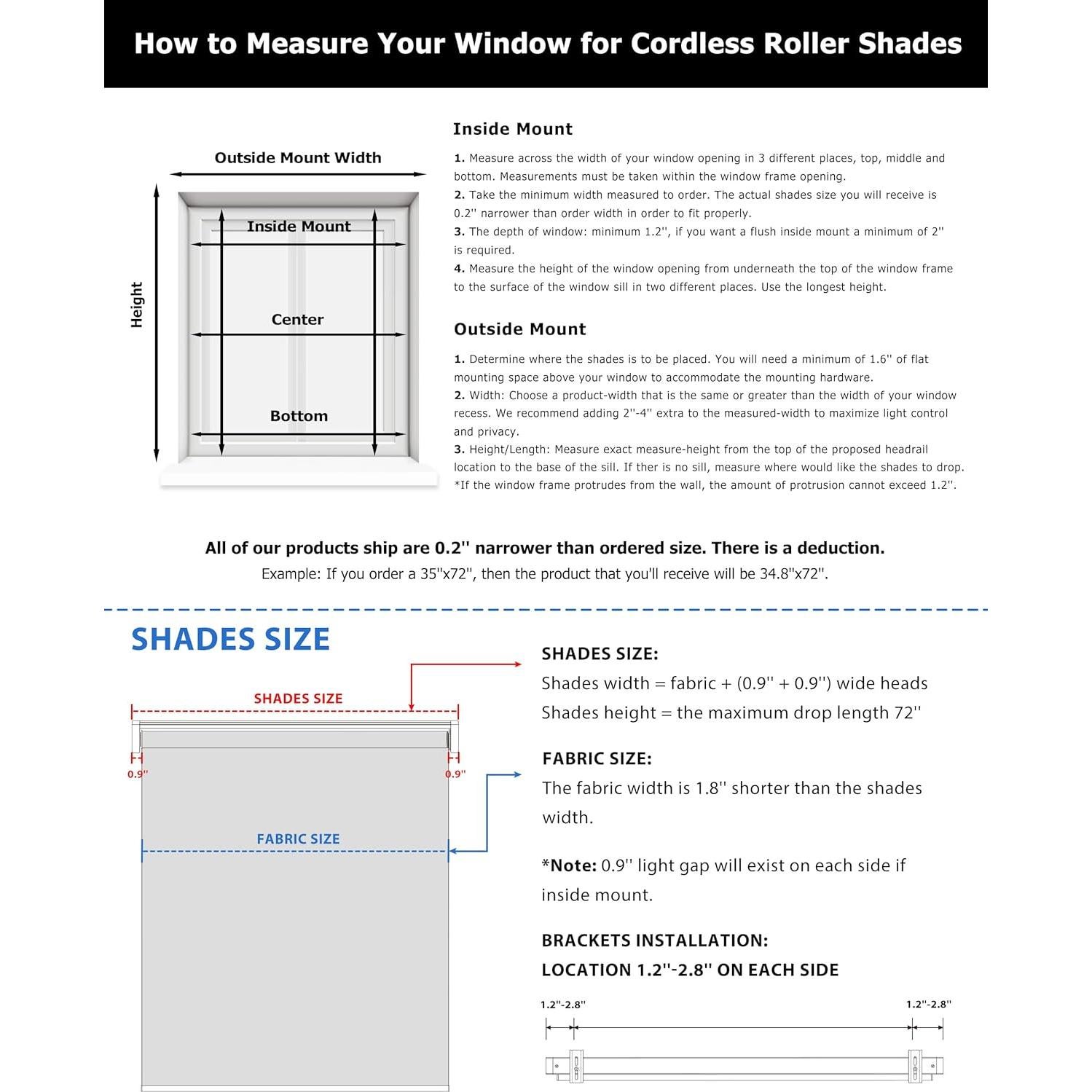 How to Measure Your Window for Cordless Roller Shades

Outside Mount Width

Height

Inside Mount

Center

Bottom

Inside Mount

1. Measure across the width of your window opening in 3 different places, top, middle and bottom. Measurements must be taken within the window frame opening.
2. Take the minimum width measured to order. The actual shades size you will receive is 0.2'' narrower than order width in order to fit properly.
3. The depth of window: minimum 1.2'', if you want a flush inside mount a minimum of 2'' is required.
4. Measure the height of the window opening from underneath the top of the window frame to the surface of the window sill in two different places. Use the longest height.

Outside Mount

1. Determine where the shades is to be placed. You will need a minimum of 1.6'' of flat mounting space above your window to accommodate the mounting hardware.
2. Width: Choose a product-width that is the same or greater than the width of your window recess. We recommend adding 2''-4'' extra to the measured-width to maximize light control and privacy.
3. Height/Length: Measure exact measure-height from the top of the proposed headrail location to the base of the sill. If ther is no sill, measure where would like the shades to drop.
*If the window frame protrudes from the wall, the amount of protrusion cannot exceed 1.2''.

All of our products ship are 0.2'' narrower than ordered size. There is a deduction.
Example: If you order a 35''x72'', then the product that you'll receive will be 34.8''x72''.

SHADES SIZE

SHADES SIZE

0.9''

0.9''

FABRIC SIZE

SHADES SIZE:
Shades width = fabric + (0.9'' + 0.9'') wide heads
Shades height = the maximum drop length 72''

FABRIC SIZE:
The fabric width is 1.8'' shorter than the shades width.

*Note: 0.9'' light gap will exist on each side if inside mount.

BRACKETS INSTALLATION:
LOCATION 1.2''-2.8'' ON EACH SIDE

1.2''-2.8''

1.2''-2.8''